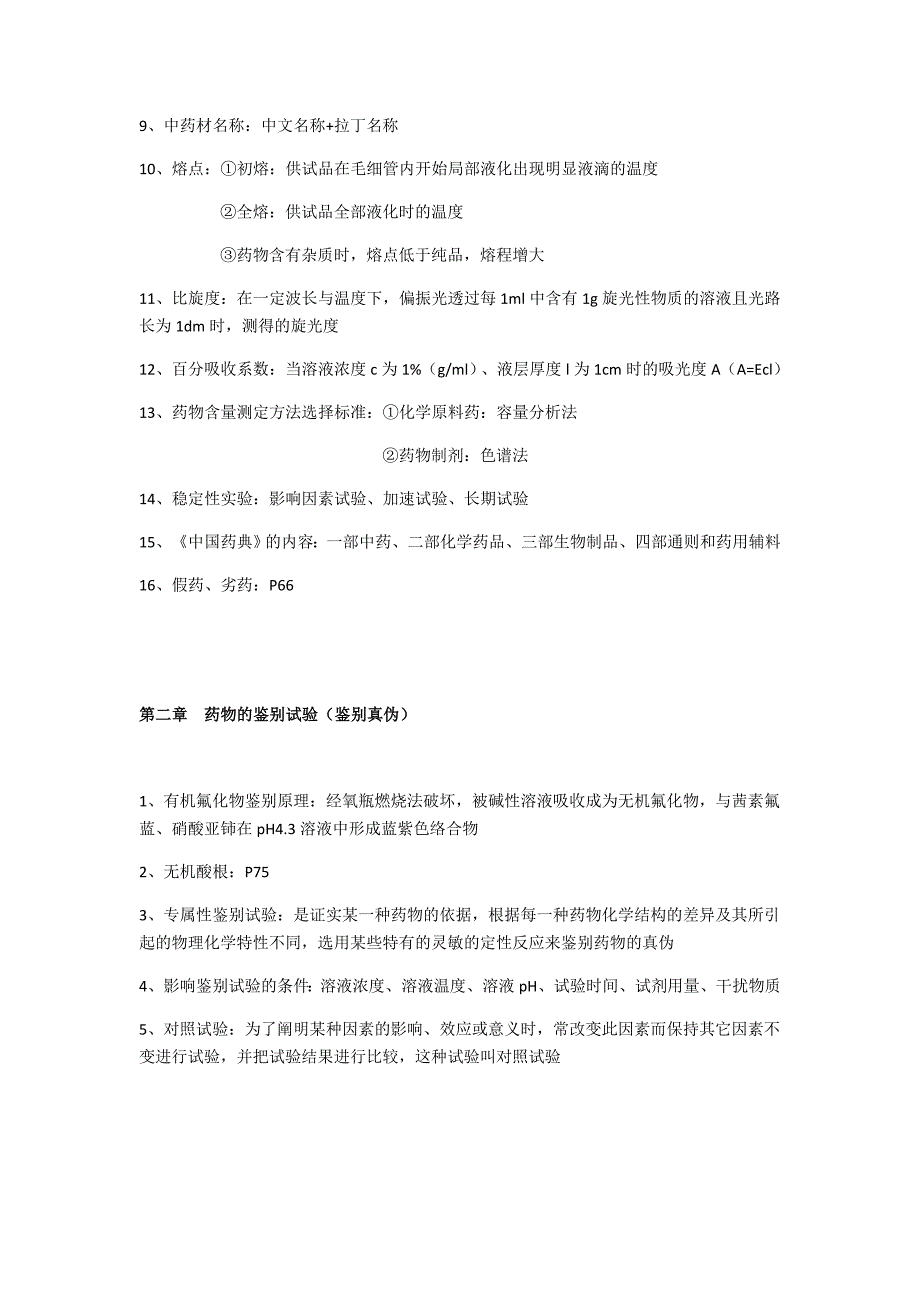 9、中药材名称：中文名称+拉丁名称

10、熔点：①初熔：供试品在毛细管内开始局部液化出现明显液滴的温度

②全熔：供试品全部液化时的温度

③药物含有杂质时，熔点低于纯品，熔程增大

11、比旋度：在一定波长与温度下，偏振光透过每 1ml 中含有 1g 旋光性物质的溶液且光路长为 1dm 时，测得的旋光度

12、百分吸收系数：当溶液浓度 c 为 1%（g/ml）、液层厚度 l 为 1cm 时的吸光度 A（A=Ecl）

13、药物含量测定方法选择标准：①化学原料药：容量分析法

②药物制剂：色谱法

14、稳定性实验：影响因素试验、加速试验、长期试验

15、《中国药典》的内容：一部中药、二部化学药品、三部生物制品、四部通则和药用辅料

16、假药、劣药：P66

第二章　药物的鉴别试验（鉴别真伪）

1、有机氟化物鉴别原理：经氧瓶燃烧法破坏，被碱性溶液吸收成为无机氟化物，与茜素氟蓝、硝酸亚铈在 pH4.3 溶液中形成蓝紫色络合物

2、无机酸根：P75

3、专属性鉴别试验：是证实某一种药物的依据，根据每一种药物化学结构的差异及其所引起的物理化学特性不同，选用某些特有的灵敏的定性反应来鉴别药物的真伪

4、影响鉴别试验的条件：溶液浓度、溶液温度、溶液 pH、试验时间、试剂用量、干扰物质

5、对照试验：为了阐明某种因素的影响、效应或意义时，常改变此因素而保持其它因素不变进行试验，并把试验结果进行比较，这种试验叫对照试验